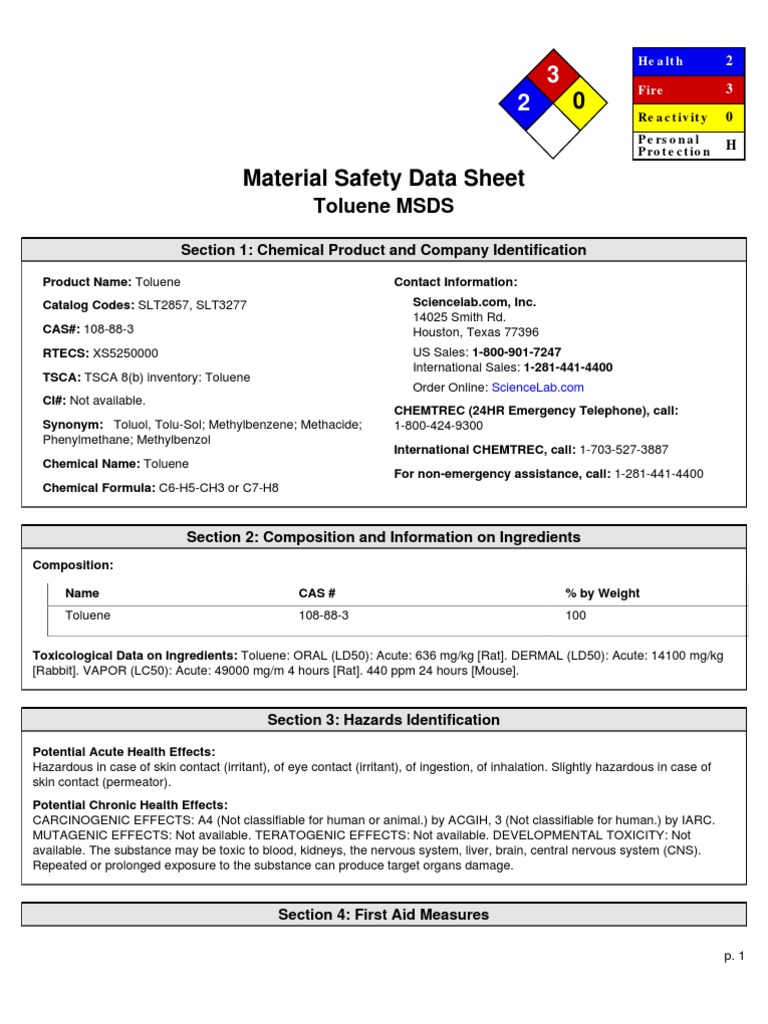 3
2
0

| Health | 2 |
|---|---|
| Fire | 3 |
| Reactivity | 0 |
| Personal Protection | H |

Material Safety Data Sheet
Toluene MSDS

Section 1: Chemical Product and Company Identification

Product Name: Toluene

Catalog Codes: SLT2857, SLT3277

CAS#: 108-88-3

RTECS: XS5250000

TSCA: TSCA 8(b) inventory: Toluene

CI#: Not available.

Synonym: Toluol, Tolu-Sol; Methylbenzene; Methacide; Phenylmethane; Methylbenzol

Chemical Name: Toluene

Chemical Formula: C6-H5-CH3 or C7-H8

Contact Information:

Sciencelab.com, Inc.
14025 Smith Rd.
Houston, Texas 77396

US Sales: 1-800-901-7247
International Sales: 1-281-441-4400

Order Online: ScienceLab.com

CHEMTREC (24HR Emergency Telephone), call:
1-800-424-9300

International CHEMTREC, call: 1-703-527-3887

For non-emergency assistance, call: 1-281-441-4400

Section 2: Composition and Information on Ingredients

Composition:

| Name | CAS # | % by Weight |
|---|---|---|
| Toluene | 108-88-3 | 100 |

Toxicological Data on Ingredients: Toluene: ORAL (LD50): Acute: 636 mg/kg [Rat]. DERMAL (LD50): Acute: 14100 mg/kg [Rabbit]. VAPOR (LC50): Acute: 49000 mg/m 4 hours [Rat]. 440 ppm 24 hours [Mouse].

Section 3: Hazards Identification

Potential Acute Health Effects:
Hazardous in case of skin contact (irritant), of eye contact (irritant), of ingestion, of inhalation. Slightly hazardous in case of skin contact (permeator).

Potential Chronic Health Effects:
CARCINOGENIC EFFECTS: A4 (Not classifiable for human or animal.) by ACGIH, 3 (Not classifiable for human.) by IARC. MUTAGENIC EFFECTS: Not available. TERATOGENIC EFFECTS: Not available. DEVELOPMENTAL TOXICITY: Not available. The substance may be toxic to blood, kidneys, the nervous system, liver, brain, central nervous system (CNS). Repeated or prolonged exposure to the substance can produce target organs damage.

Section 4: First Aid Measures

p. 1